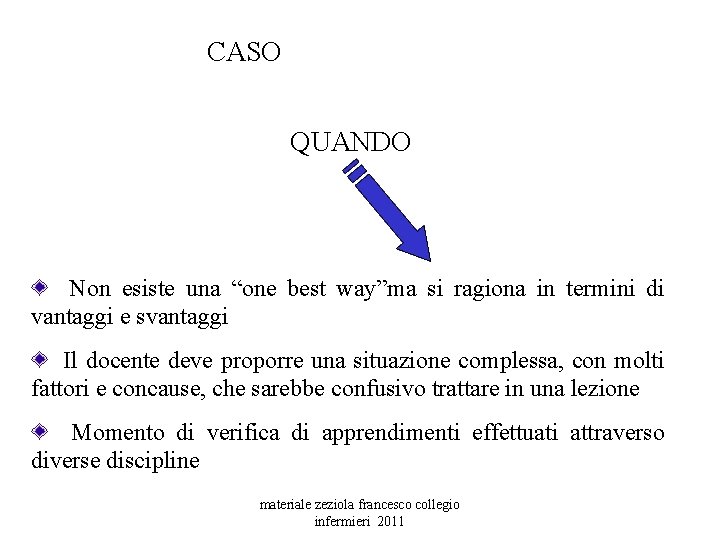 CASO

QUANDO

Non esiste una “one best way”ma si ragiona in termini di vantaggi e svantaggi

Il docente deve proporre una situazione complessa, con molti fattori e concause, che sarebbe confusivo trattare in una lezione

Momento di verifica di apprendimenti effettuati attraverso diverse discipline

materiale zeziola francesco collegio infermieri 2011